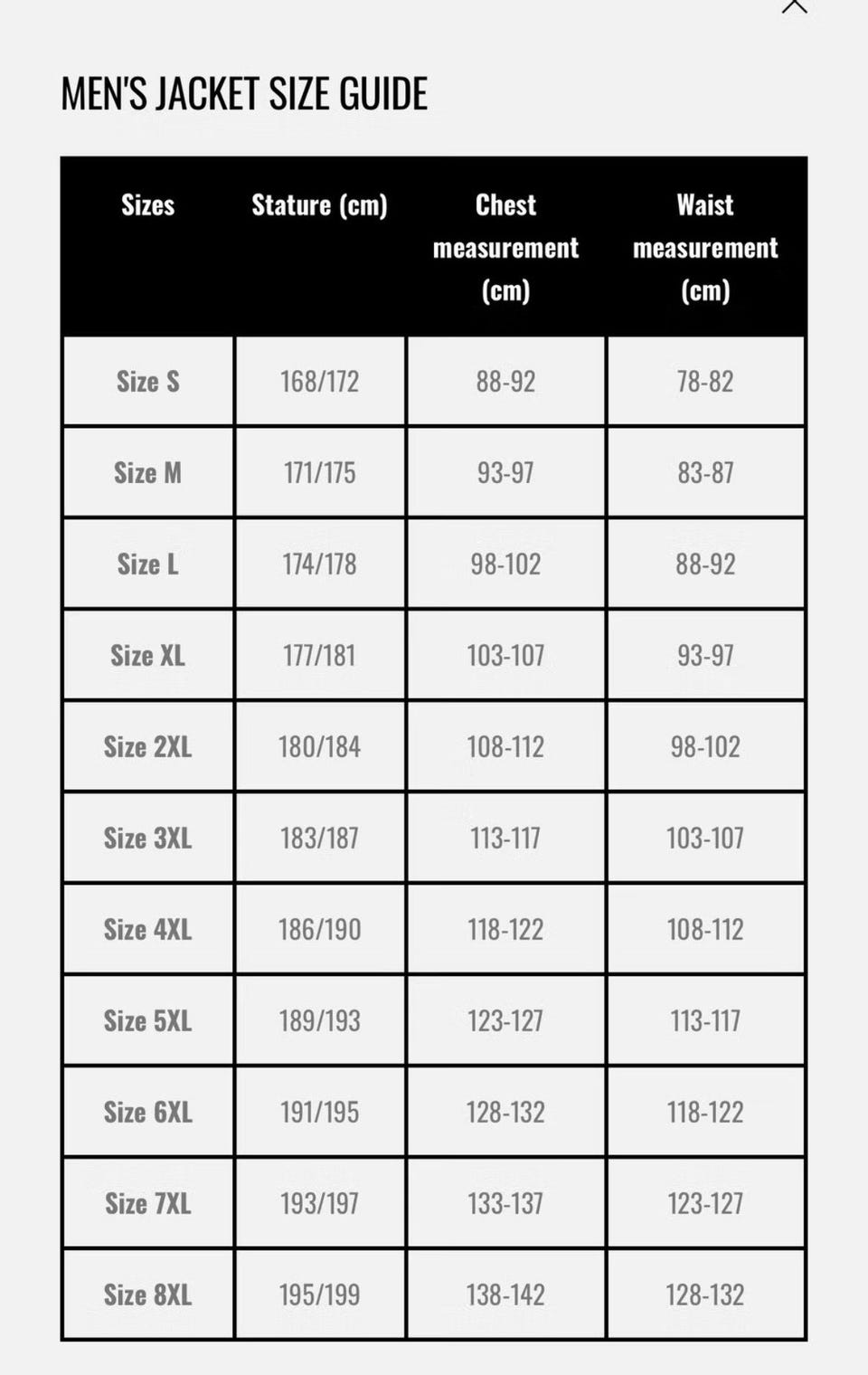 MEN'S JACKET SIZE GUIDE

| Sizes | Stature (cm) | Chest measurement (cm) | Waist measurement (cm) |
|---|---|---|---|
| Size S | 168/172 | 88-92 | 78-82 |
| Size M | 171/175 | 93-97 | 83-87 |
| Size L | 174/178 | 98-102 | 88-92 |
| Size XL | 177/181 | 103-107 | 93-97 |
| Size 2XL | 180/184 | 108-112 | 98-102 |
| Size 3XL | 183/187 | 113-117 | 103-107 |
| Size 4XL | 186/190 | 118-122 | 108-112 |
| Size 5XL | 189/193 | 123-127 | 113-117 |
| Size 6XL | 191/195 | 128-132 | 118-122 |
| Size 7XL | 193/197 | 133-137 | 123-127 |
| Size 8XL | 195/199 | 138-142 | 128-132 |